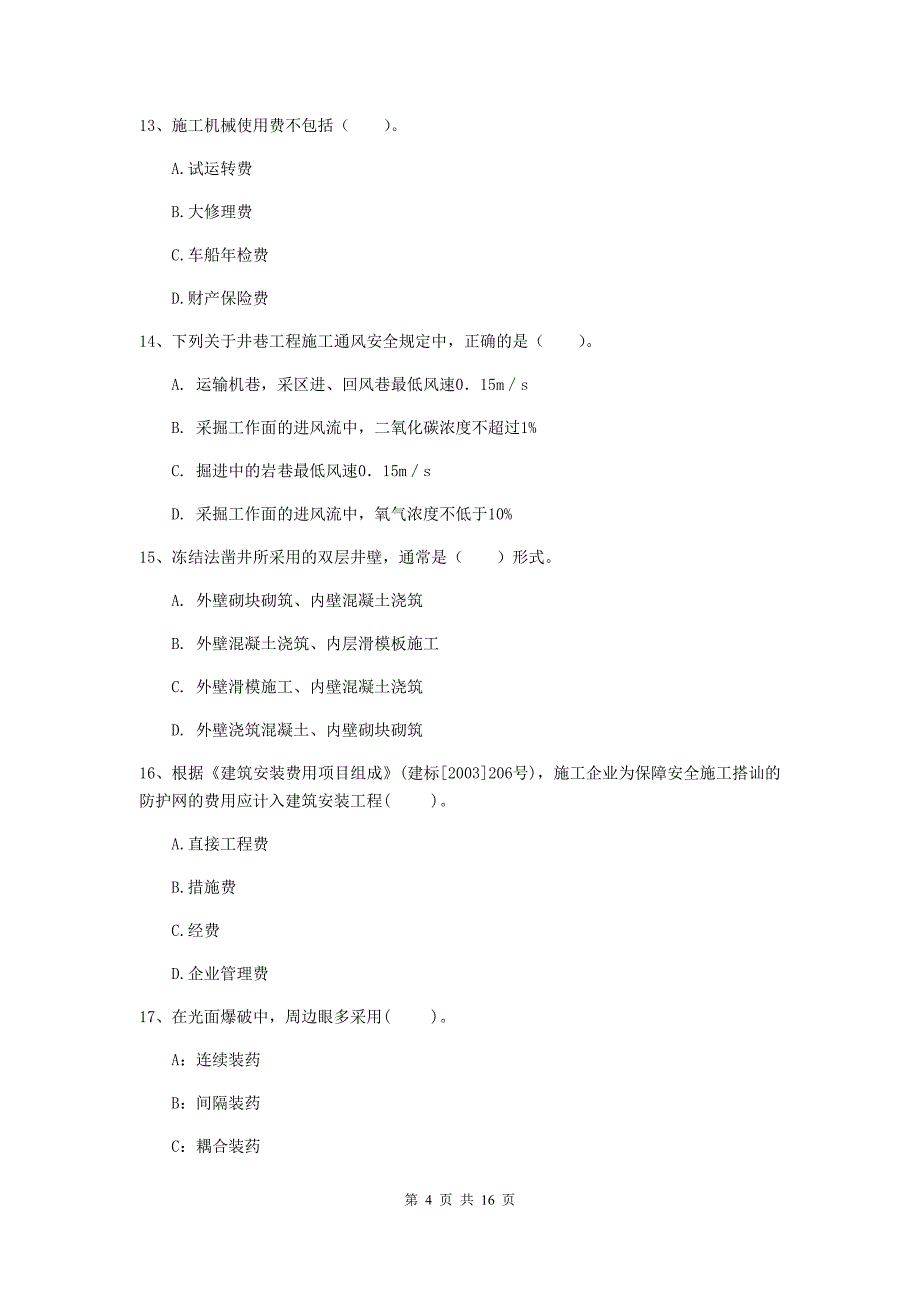 13、施工机械使用费不包括（　　）。

A.试运转费

B.大修理费

C.车船年检费

D.财产保险费

14、下列关于井巷工程施工通风安全规定中，正确的是（　　）。

A. 运输机巷，采区进、回风巷最低风速0．15m／s

B. 采掘工作面的进风流中，二氧化碳浓度不超过1%

C. 掘进中的岩巷最低风速0．15m／s

D. 采掘工作面的进风流中，氧气浓度不低于10%

15、冻结法凿井所采用的双层井壁，通常是（　　）形式。

A. 外壁砌块砌筑、内壁混凝土浇筑

B. 外壁混凝土浇筑、内层滑模板施工

C. 外壁滑模施工、内壁混凝土浇筑

D. 外壁浇筑混凝土、内壁砌块砌筑

16、根据《建筑安装费用项目组成》(建标[2003]206号)，施工企业为保障安全施工搭讪的防护网的费用应计入建筑安装工程(　　)。

A.直接工程费

B.措施费

C.经费

D.企业管理费

17、在光面爆破中，周边眼多采用(　　)。

A：连续装药

B：间隔装药

C：耦合装药

第 4 页 共 16 页